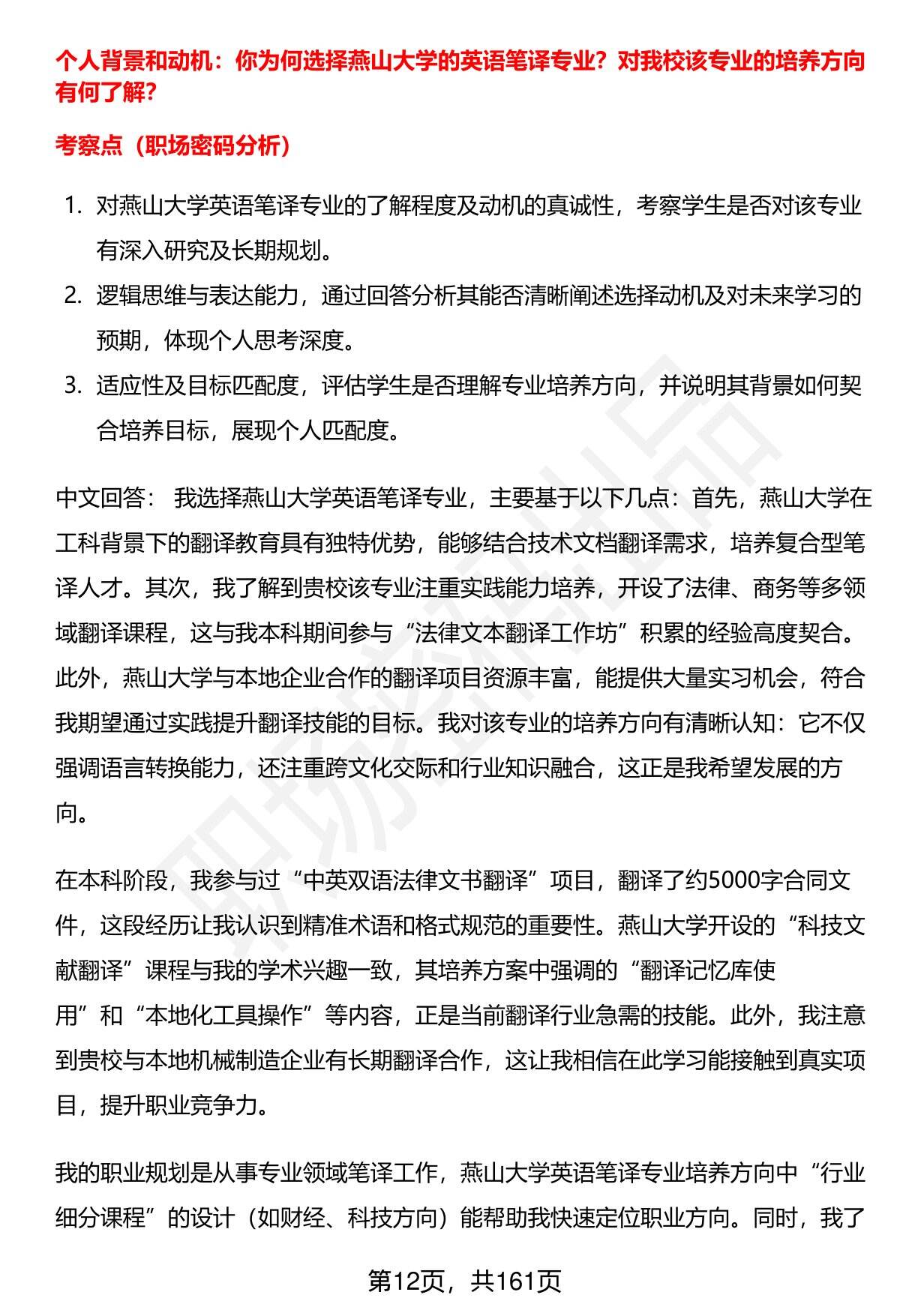 个人背景和动机：你为何选择燕山大学的英语笔译专业？对我校该专业的培养方向有何了解？

考察点（职场密码分析）

1. 对燕山大学英语笔译专业的了解程度及动机的真诚性，考察学生是否对该专业有深入研究及长期规划。
2. 逻辑思维与表达能力，通过回答分析其能否清晰阐述选择动机及对未来学习的预期，体现个人思考深度。
3. 适应性及目标匹配度，评估学生是否理解专业培养方向，并说明其背景如何契合培养目标，展现个人匹配度。

中文回答： 我选择燕山大学英语笔译专业，主要基于以下几点：首先，燕山大学在工科背景下的翻译教育具有独特优势，能够结合技术文档翻译需求，培养复合型笔译人才。其次，我了解到贵校该专业注重实践能力培养，开设了法律、商务等多领域翻译课程，这与我本科期间参与“法律文本翻译工作坊”积累的经验高度契合。此外，燕山大学与本地企业合作的翻译项目资源丰富，能提供大量实习机会，符合我期望通过实践提升翻译技能的目标。我对该专业的培养方向有清晰认知：它不仅强调语言转换能力，还注重跨文化交际和行业知识融合，这正是我希望发展的方向。

在本科阶段，我参与过“中英双语法律文书翻译”项目，翻译了约5000字合同文件，这段经历让我认识到精准术语和格式规范的重要性。燕山大学开设的“科技文献翻译”课程与我的学术兴趣一致，其培养方案中强调的“翻译记忆库使用”和“本地化工具操作”等内容，正是当前翻译行业急需的技能。此外，我注意到贵校与本地机械制造企业有长期翻译合作，这让我相信在此学习能接触到真实项目，提升职业竞争力。

我的职业规划是从事专业领域笔译工作，燕山大学英语笔译专业培养方向中“行业细分课程”的设计（如财经、科技方向）能帮助我快速定位职业方向。同时，我了

第12页，共161页